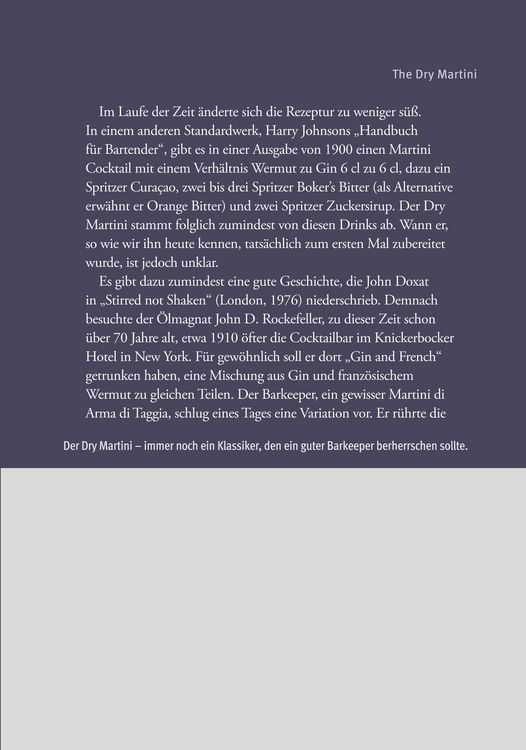 The Dry Martini

Im Laufe der Zeit änderte sich die Rezeptur zu weniger süß. In einem anderen Standardwerk, Harry Johnsons „Handbuch für Bartender“, gibt es in einer Ausgabe von 1900 einen Martini Cocktail mit einem Verhältnis Wermut zu Gin 6 cl zu 6 cl, dazu ein Spritzer Curaçao, zwei bis drei Spritzer Boker's Bitter (als Alternative erwähnt er Orange Bitter) und zwei Spritzer Zuckersirup. Der Dry Martini stammt folglich zumindest von diesen Drinks ab. Wann er, so wie wir ihn heute kennen, tatsächlich zum ersten Mal zubereitet wurde, ist jedoch unklar.

Es gibt dazu zumindest eine gute Geschichte, die John Doxat in „Stirred not Shaken“ (London, 1976) niederschrieb. Demnach besuchte der Ölmagnat John D. Rockefeller, zu dieser Zeit schon über 70 Jahre alt, etwa 1910 öfter die Cocktailbar im Knickerbocker Hotel in New York. Für gewöhnlich soll er dort „Gin and French“ getrunken haben, eine Mischung aus Gin und französischem Wermut zu gleichen Teilen. Der Barkeeper, ein gewisser Martini di Arma di Taggia, schlug eines Tages eine Variation vor. Er rührte die

Der Dry Martini – immer noch ein Klassiker, den ein guter Barkeeper berherrschen sollte.